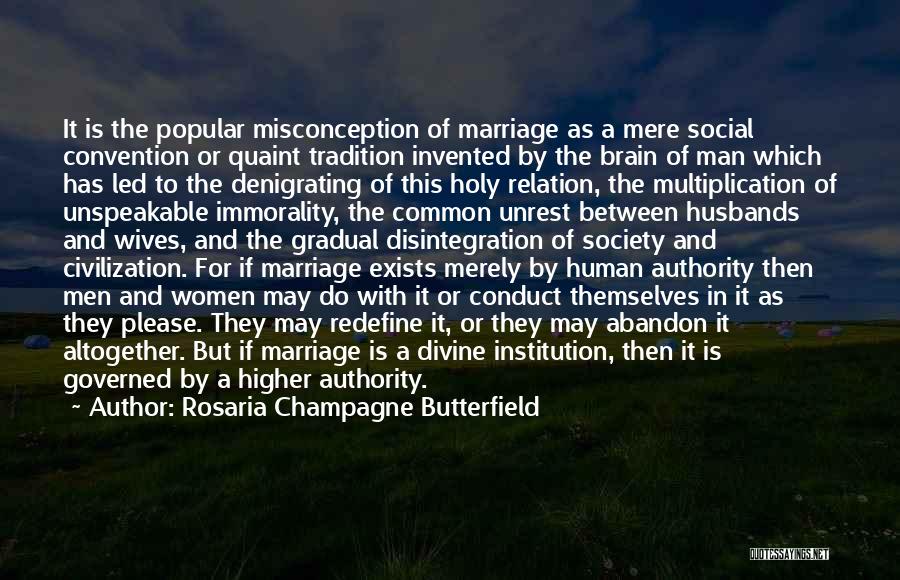 It is the popular misconception of marriage as a mere social convention or quaint tradition invented by the brain of man which has led to the denigrating of this holy relation, the multiplication of unspeakable immorality, the common unrest between husbands and wives, and the gradual disintegration of society and civilization. For if marriage exists merely by human authority then men and women may do with it or conduct themselves in it as they please. They may redefine it, or they may abandon it altogether. But if marriage is a divine institution, then it is governed by a higher authority.

~ Author: Rosaria Champagne Butterfield

QUOTESSAYINGS.NET